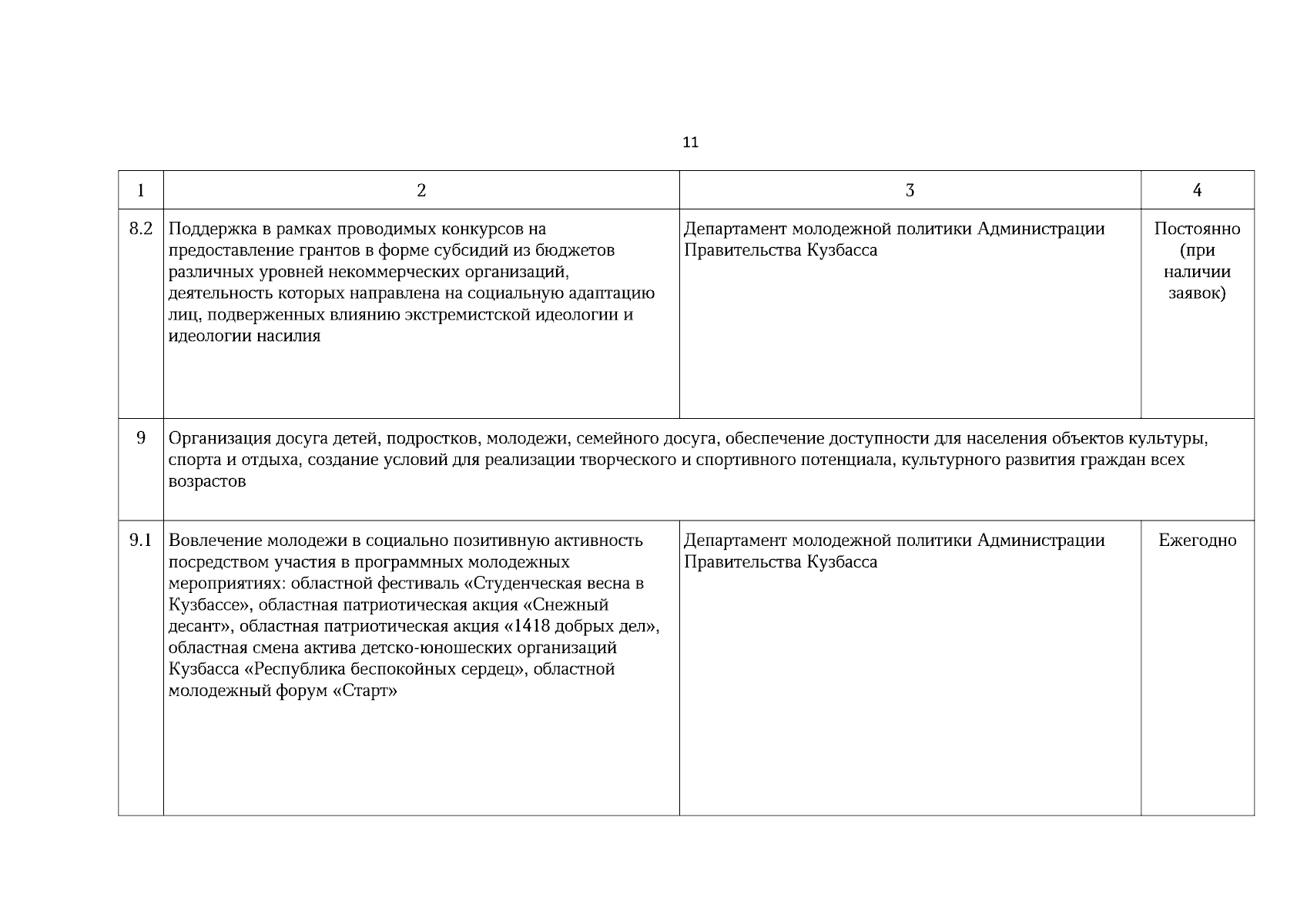 11

| 1 | 2 | 3 | 4 |
|---|---|---|---|
| 8.2 | Поддержка в рамках проводимых конкурсов на предоставление грантов в форме субсидий из бюджетов различных уровней некоммерческих организаций, деятельность которых направлена на социальную адаптацию лиц, подверженных влиянию экстремистской идеологии и идеологии насилия | Департамент молодежной политики Администрации Правительства Кузбасса | Постоянно (при наличии заявок) |
| 9 | Организация досуга детей, подростков, молодежи, семейного досуга, обеспечение доступности для населения объектов культуры, спорта и отдыха, создание условий для реализации творческого и спортивного потенциала, культурного развития граждан всех возрастов | | |
| 9.1 | Вовлечение молодежи в социально позитивную активность посредством участия в программных молодежных мероприятиях: областной фестиваль «Студенческая весна в Кузбассе», областная патриотическая акция «Снежный десант», областная патриотическая акция «1418 добрых дел», областная смена актива детско-юношеских организаций Кузбасса «Республика беспокойных сердец», областной молодежный форум «Старт» | Департамент молодежной политики Администрации Правительства Кузбасса | Ежегодно |